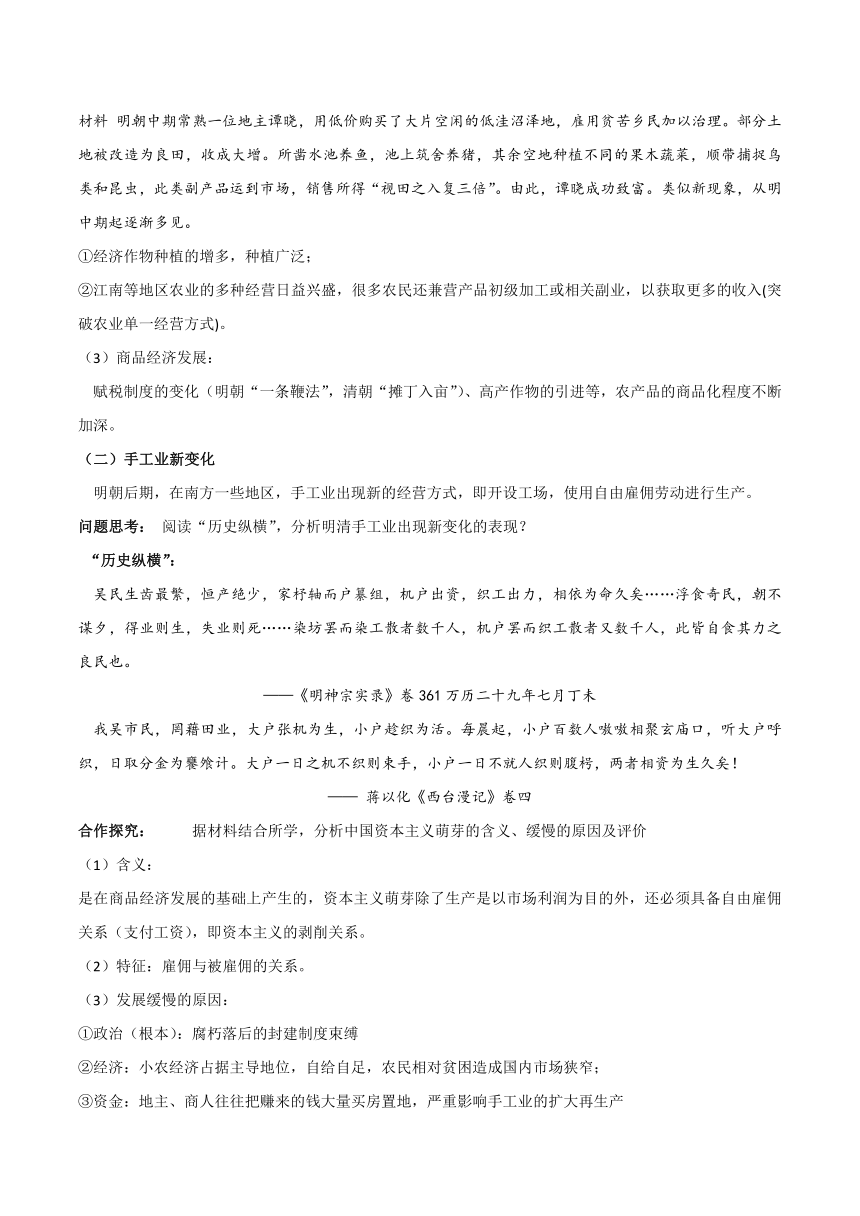 材料 明朝中期常熟一位地主谭晓，用低价购买了大片空闲的低洼沼泽地，雇用贫苦乡民加以治理。部分土地被改造为良田，收成大增。所凿水池养鱼，池上筑舍养猪，其余空地种植不同的果木蔬菜，顺带捕捉鸟类和昆虫，此类副产品运到市场，销售所得“视田之入复三倍”。由此，谭晓成功致富。类似新现象，从明中期起逐渐多见。

①经济作物种植的增多，种植广泛；

②江南等地区农业的多种经营日益兴盛，很多农民还兼营产品初级加工或相关副业，以获取更多的收入(突破农业单一经营方式)。

（3）商品经济发展：

赋税制度的变化（明朝“一条鞭法”，清朝“摊丁入亩”）、高产作物的引进等，农产品的商品化程度不断加深。

（二）手工业新变化

明朝后期，在南方一些地区，手工业出现新的经营方式，即开设工场，使用自由雇佣劳动进行生产。

问题思考： 阅读“历史纵横”，分析明清手工业出现新变化的表现？

“历史纵横”：

吴民生齿最繁，恒产绝少，家杼轴而户纂组，机户出资，织工出力，相依为命久矣……浮食奇民，朝不谋夕，得业则生，失业则死……染坊罢而染工散者数千人，机户罢而织工散者又数千人，此皆自食其力之良民也。

——《明神宗实录》卷 361 万历二十九年七月丁未

我吴市民，罔藉田业，大户张机为生，小户趁织为活。每晨起，小户百数人嗷嗷相聚玄庙口，听大户呼织，日取分金为饔飧计。大户一日之机不织则束手，小户一日不就人织则腹枵，两者相资为生久矣！

—— 蒋以化《西台漫记》卷四

合作探究： 据材料结合所学，分析中国资本主义萌芽的含义、缓慢的原因及评价

（1）含义：

是在商品经济发展的基础上产生的，资本主义萌芽除了生产是以市场利润为目的外，还必须具备自由雇佣关系（支付工资），即资本主义的剥削关系。

（2）特征：雇佣与被雇佣的关系。

（3）发展缓慢的原因：

①政治（根本）：腐朽落后的封建制度束缚

②经济：小农经济占据主导地位，自给自足，农民相对贫困造成国内市场狭窄；

③资金：地主、商人往往把赚来的钱大量买房置地，严重影响手工业的扩大再生产